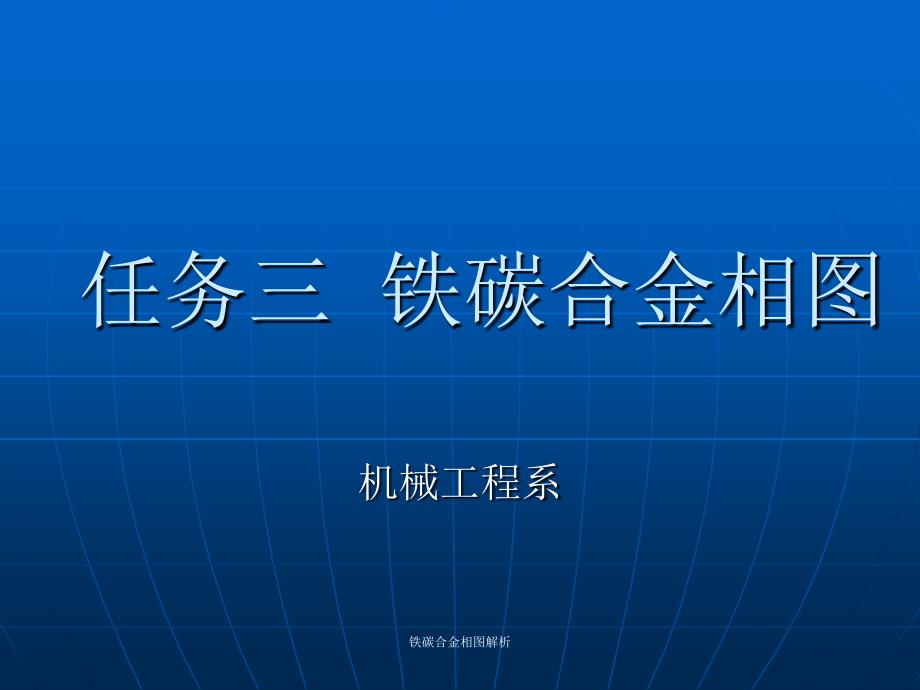 任务三 铁碳合金相图

机械工程系

铁碳合金相图解析